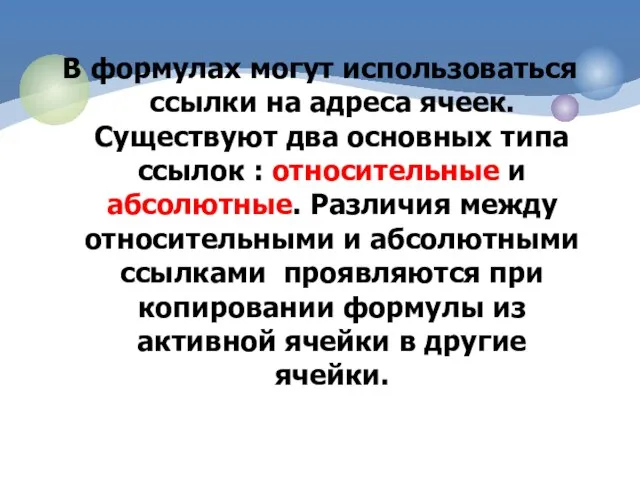 В формулах могут использоваться ссылки на адреса ячеек. Существуют два основных типа ссылок : относительные и абсолютные. Различия между относительными и абсолютными ссылками  проявляются при копировании формулы из активной ячейки в другие ячейки.